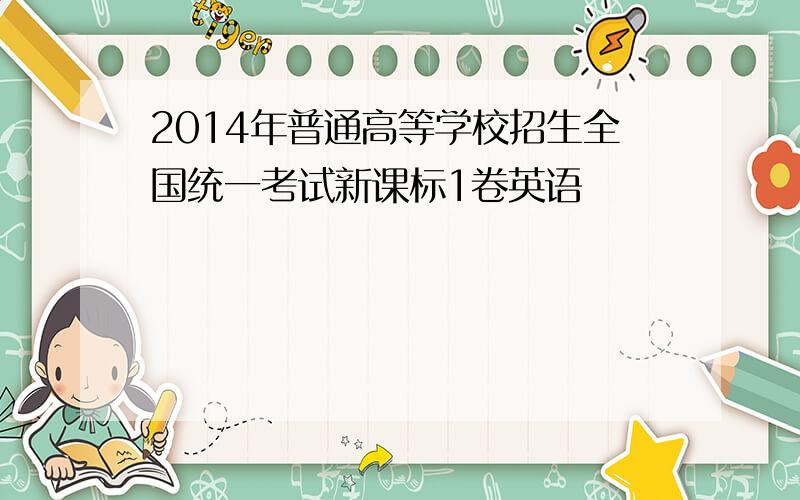 tiger

2014年普通高等学校招生全国统一考试新课标1卷英语